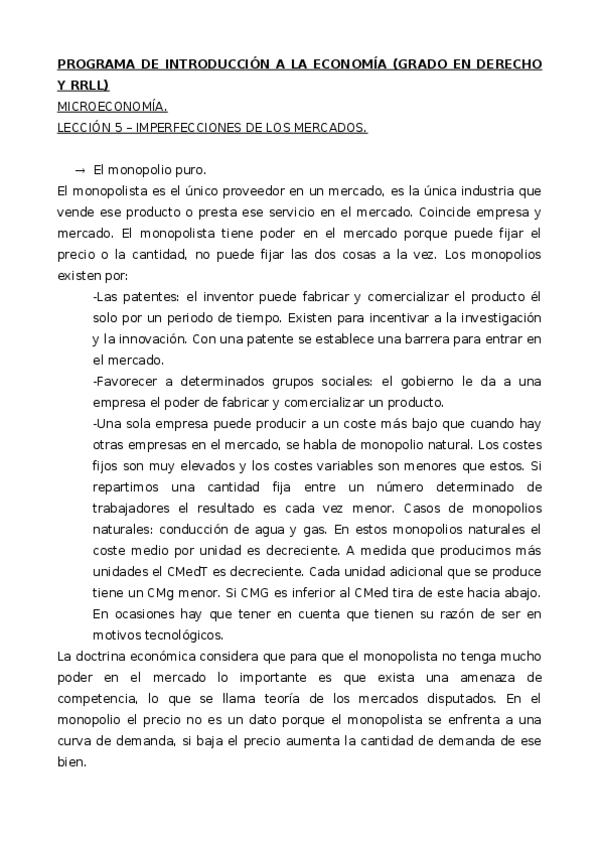 PROGRAMA DE INTRODUCCIÓN A LA ECONOMÍA (GRADO EN DERECHO Y RRLL)
MICROECONOMÍA.
LECCIÓN 5 – IMPERFECCIONES DE LOS MERCADOS.

→ El monopolio puro.
El monopolista es el único proveedor en un mercado, es la única industria que vende ese producto o presta ese servicio en el mercado. Coincide empresa y mercado. El monopolista tiene poder en el mercado porque puede fijar el precio o la cantidad, no puede fijar las dos cosas a la vez. Los monopolios existen por:
-Las patentes: el inventor puede fabricar y comercializar el producto él solo por un periodo de tiempo. Existen para incentivar a la investigación y la innovación. Con una patente se establece una barrera para entrar en el mercado.
-Favorecer a determinados grupos sociales: el gobierno le da a una empresa el poder de fabricar y comercializar un producto.
-Una sola empresa puede producir a un coste más bajo que cuando hay otras empresas en el mercado, se habla de monopolio natural. Los costes fijos son muy elevados y los costes variables son menores que estos. Si repartimos una cantidad fija entre un número determinado de trabajadores el resultado es cada vez menor. Casos de monopolios naturales: conducción de agua y gas. En estos monopolios naturales el coste medio por unidad es decreciente. A medida que producimos más unidades el CMedT es decreciente. Cada unidad adicional que se produce tiene un CMg menor. Si CMG es inferior al CMed tira de este hacia abajo. En ocasiones hay que tener en cuenta que tienen su razón de ser en motivos tecnológicos.
La doctrina económica considera que para que el monopolista no tenga mucho poder en el mercado lo importante es que exista una amenaza de competencia, lo que se llama teoría de los mercados disputados. En el monopolio el precio no es un dato porque el monopolista se enfrenta a una curva de demanda, si baja el precio aumenta la cantidad de demanda de ese bien.